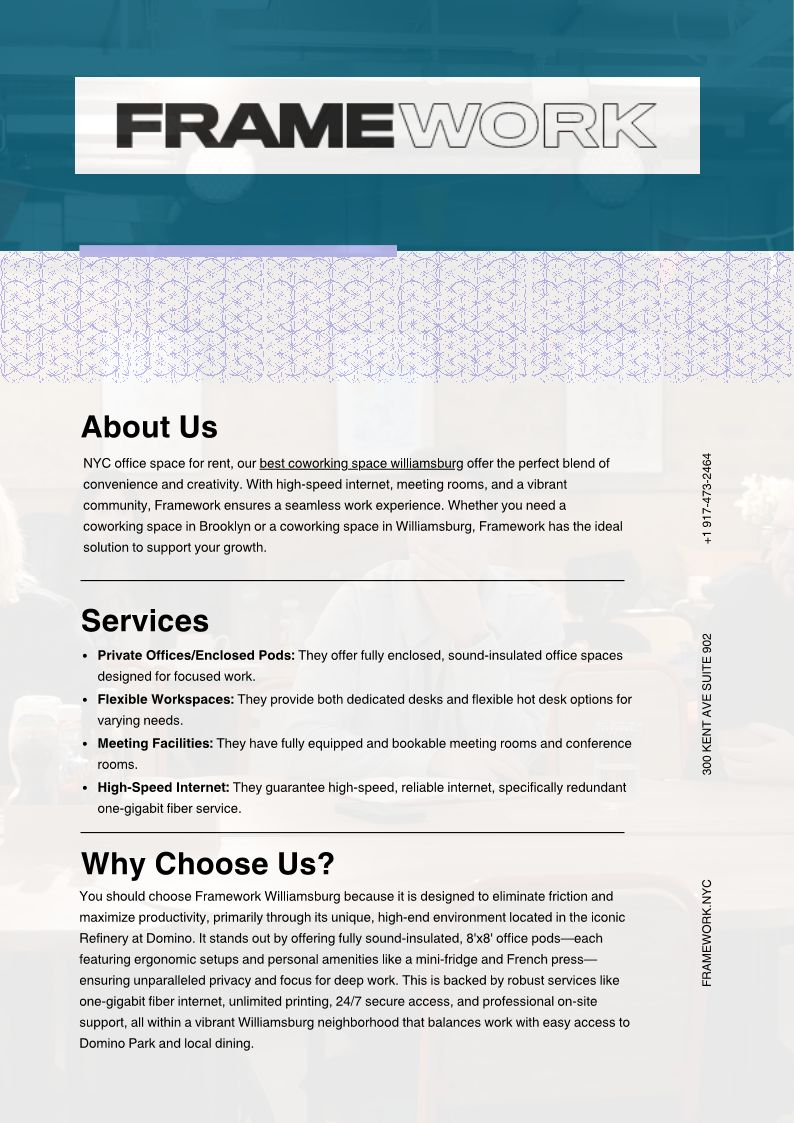 FRAMEWORK

About Us

NYC office space for rent, our best coworking space williamsburg offer the perfect blend of convenience and creativity. With high-speed internet, meeting rooms, and a vibrant community, Framework ensures a seamless work experience. Whether you need a coworking space in Brooklyn or a coworking space in Williamsburg, Framework has the ideal solution to support your growth.

Services

- **Private Offices/Enclosed Pods:** They offer fully enclosed, sound-insulated office spaces designed for focused work.
- **Flexible Workspaces:** They provide both dedicated desks and flexible hot desk options for varying needs.
- **Meeting Facilities:** They have fully equipped and bookable meeting rooms and conference rooms.
- **High-Speed Internet:** They guarantee high-speed, reliable internet, specifically redundant one-gigabit fiber service.

Why Choose Us?

You should choose Framework Williamsburg because it is designed to eliminate friction and maximize productivity, primarily through its unique, high-end environment located in the iconic Refinery at Domino. It stands out by offering fully sound-insulated, 8'x8' office pods—each featuring ergonomic setups and personal amenities like a mini-fridge and French press—ensuring unparalleled privacy and focus for deep work. This is backed by robust services like one-gigabit fiber internet, unlimited printing, 24/7 secure access, and professional on-site support, all within a vibrant Williamsburg neighborhood that balances work with easy access to Domino Park and local dining.

+1 917-473-2464

300 KENT AVE SUITE 902

FRAMEWORK.NYC